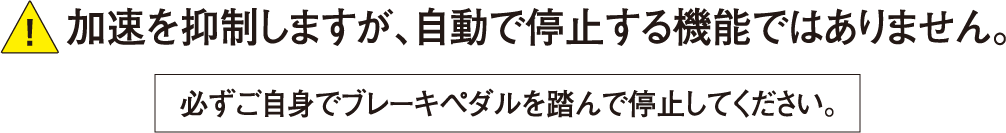 !
加速を抑制しますが、自動で停止する機能ではありません。

必ずご自身でブレーキペダルを踏んで停止してください。